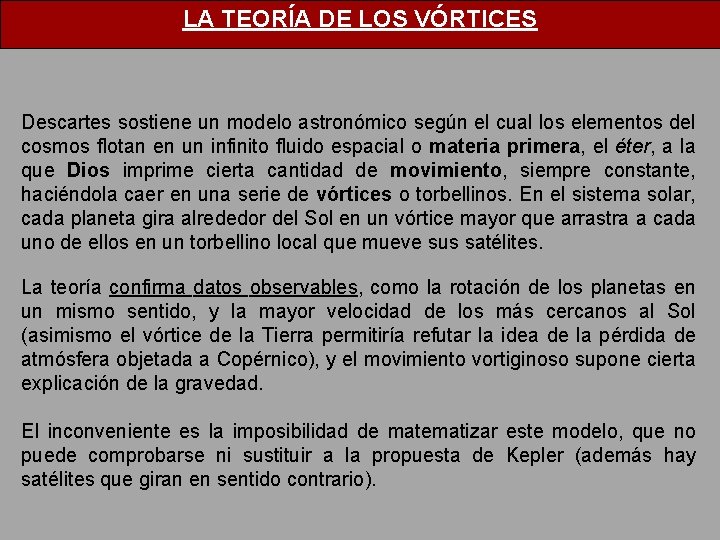 LA TEORÍA DE LOS VÓRTICES

Descartes sostiene un modelo astronómico según el cual los elementos del cosmos flotan en un infinito fluido espacial o materia primera, el éter, a la que Dios imprime cierta cantidad de movimiento, siempre constante, haciéndola caer en una serie de vórtices o torbellinos. En el sistema solar, cada planeta gira alrededor del Sol en un vórtice mayor que arrastra a cada uno de ellos en un torbellino local que mueve sus satélites.

La teoría confirma datos observables, como la rotación de los planetas en un mismo sentido, y la mayor velocidad de los más cercanos al Sol (asimismo el vórtice de la Tierra permitiría refutar la idea de la pérdida de atmósfera objetada a Copérnico), y el movimiento vortiginoso supone cierta explicación de la gravedad.

El inconveniente es la imposibilidad de matematizar este modelo, que no puede comprobarse ni sustituir a la propuesta de Kepler (además hay satélites que giran en sentido contrario).